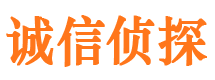 诚信侦探